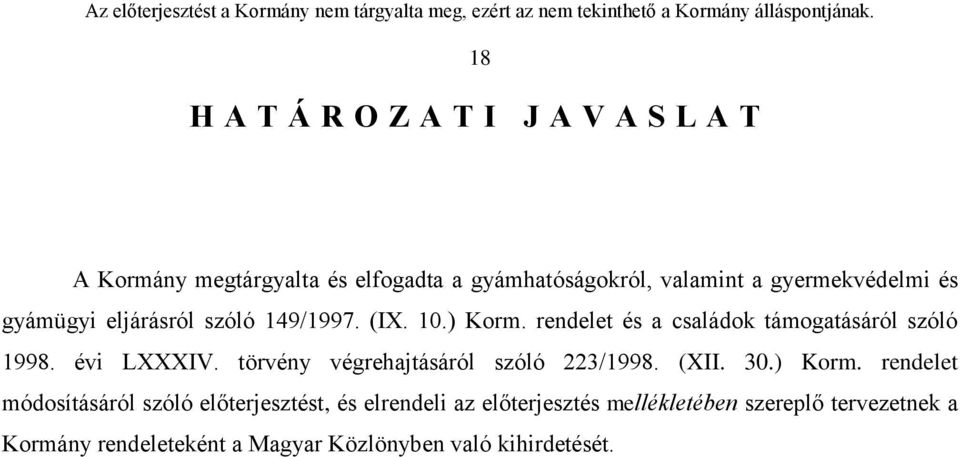 Az előterjesztést a Kormány nem tárgyalta meg, ezért az nem tekinthető a Kormány álláspontjának.

18

H A T Á R O Z A T I J A V A S L A T

A Kormány megtárgyalta és elfogadta a gyámhatóságokról, valamint a gyermekvédelmi és gyámügyi eljárásról szóló 149/1997. (IX. 10.) Korm. rendelet és a családok támogatásáról szóló 1998. évi LXXXIV. törvény végrehajtásáról szóló 223/1998. (XII. 30.) Korm. rendelet módosításáról szóló előterjesztést, és elrendeli az előterjesztés mellékletében szereplő tervezetnek a Kormány rendeleteként a Magyar Közlönyben való kihirdetését.